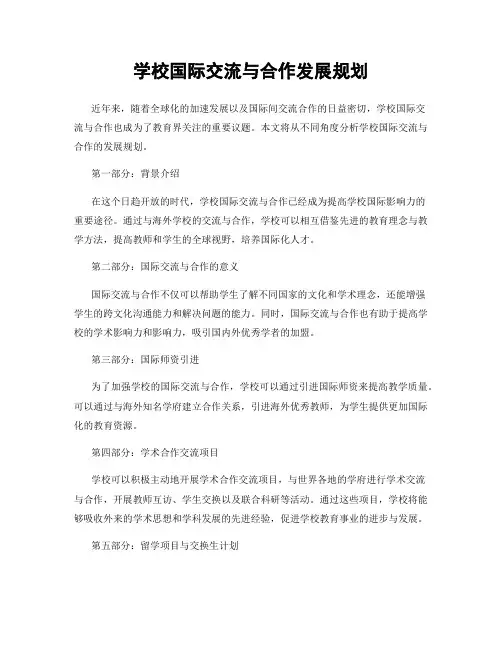 学校国际交流与合作发展规划

近年来，随着全球化的加速发展以及国际间交流合作的日益密切，学校国际交流与合作也成为了教育界关注的重要议题。本文将从不同角度分析学校国际交流与合作的发展规划。

第一部分：背景介绍

在这个日趋开放的时代，学校国际交流与合作已经成为提高学校国际影响力的重要途径。通过与海外学校的交流与合作，学校可以相互借鉴先进的教育理念与教学方法，提高教师和学生的全球视野，培养国际化人才。

第二部分：国际交流与合作的意义

国际交流与合作不仅可以帮助学生了解不同国家的文化和学术理念，还能增强学生的跨文化沟通能力和解决问题的能力。同时，国际交流与合作也有助于提高学校的学术影响力和影响力，吸引国内外优秀学者的加盟。

第三部分：国际师资引进

为了加强学校的国际交流与合作，学校可以通过引进国际师资来提高教学质量。可以通过与海外知名学府建立合作关系，引进海外优秀教师，为学生提供更加国际化的教育资源。

第四部分：学术合作交流项目

学校可以积极主动地开展学术合作交流项目，与世界各地的学府进行学术交流与合作，开展教师互访、学生交换以及联合科研等活动。通过这些项目，学校将能够吸收外来的学术思想和学科发展的先进经验，促进学校教育事业的进步与发展。

第五部分：留学项目与交换生计划